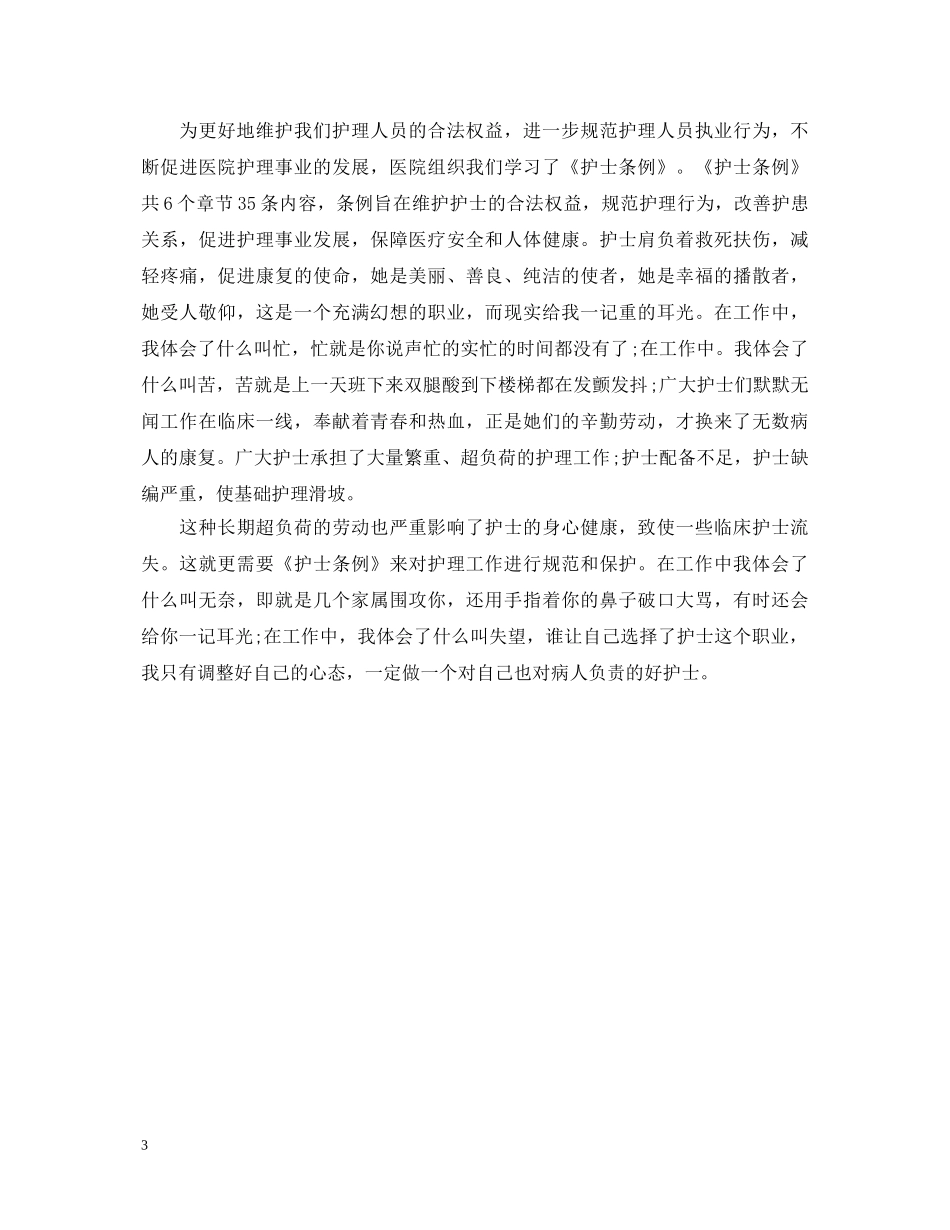 为更好地维护我们护理人员的合法权益，进一步规范护理人员执业行为，不断促进医院护理事业的发展，医院组织我们学习了《护士条例》。《护士条例》共6个章节35条内容，条例旨在维护护士的合法权益，规范护理行为，改善护患关系，促进护理事业发展，保障医疗安全和人体健康。护士肩负着救死扶伤，减轻疼痛，促进康复的使命，她是美丽、善良、纯洁的使者，她是幸福的播散者，她受人敬仰，这是一个充满幻想的职业，而现实给我一记重的耳光。在工作中，我体会了什么叫忙，忙就是你说声忙的实忙的时间都没有了;在工作中。我体会了什么叫苦，苦就是上一天班下来双腿酸到下楼梯都在发颤发抖;广大护士们默默无闻工作在临床一线，奉献着青春和热血，正是她们的辛勤劳动，才换来了无数病人的康复。广大护士承担了大量繁重、超负荷的护理工作;护士配备不足，护士缺编严重，使基础护理滑坡。

这种长期超负荷的劳动也严重影响了护士的身心健康，致使一些临床护士流失。这就更需要《护士条例》来对护理工作进行规范和保护。在工作中我体会了什么叫无奈，即就是几个家属围攻你，还用手指着你的鼻子破口大骂，有时还会给你一记耳光;在工作中，我体会了什么叫失望，谁让自己选择了护士这个职业，我只有调整好自己的心态，一定做一个对自己也对病人负责的好护士。

3